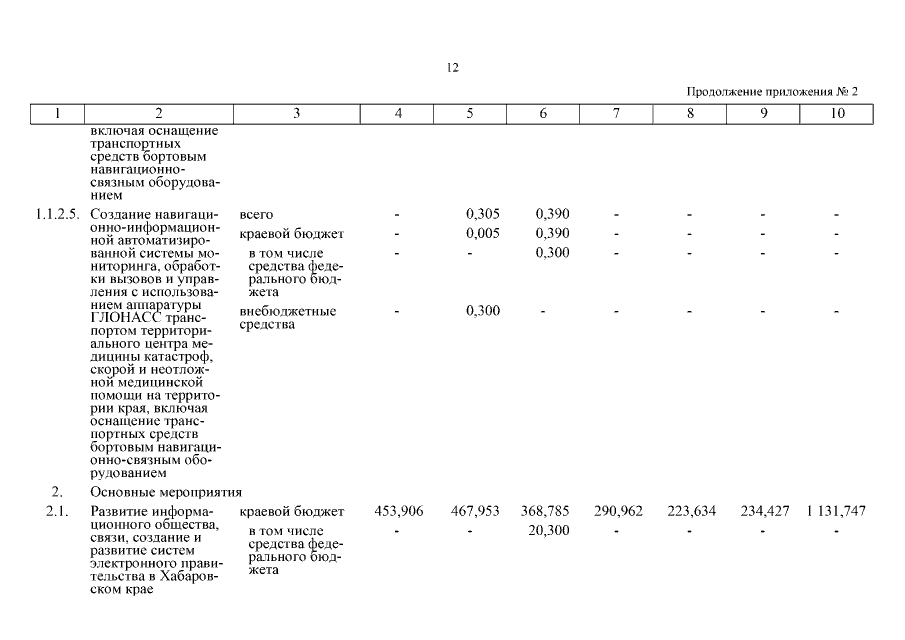 12

Продолжение приложения № 2

| 1 | 2 | 3 | 4 | 5 | 6 | 7 | 8 | 9 | 10 |
|---|---|---|---|---|---|---|---|---|---|
| | включая оснащение транспортных средств бортовым навигационно-связным оборудованием | | | | | | | | |
| 1.1.2.5. | Создание навигационно-информационной автоматизированной системы мониторинга, обработки вызовов и управления с использованием аппаратуры ГЛОНАСС транспортом территориального центра медицины катастроф, скорой и неотложной медицинской помощи на территории края, включая оснащение транспортных средств бортовым навигационно-связным оборудованием | всего | - | 0,305 | 0,390 | - | - | - | - |
| | | краевой бюджет | - | 0,005 | 0,390 | - | - | - | - |
| | | в том числе средства федерального бюджета | - | - | 0,300 | - | - | - | - |
| | | внебюджетные средства | - | 0,300 | - | - | - | - | - |
| 2. | Основные мероприятия | | | | | | | | |
| 2.1. | Развитие информационного общества, связи, создание и развитие систем электронного правительства в Хабаровском крае | краевой бюджет | 453,906 | 467,953 | 368,785 | 290,962 | 223,634 | 234,427 | 1 131,747 |
| | | в том числе средства федерального бюджета | - | - | 20,300 | - | - | - | - |